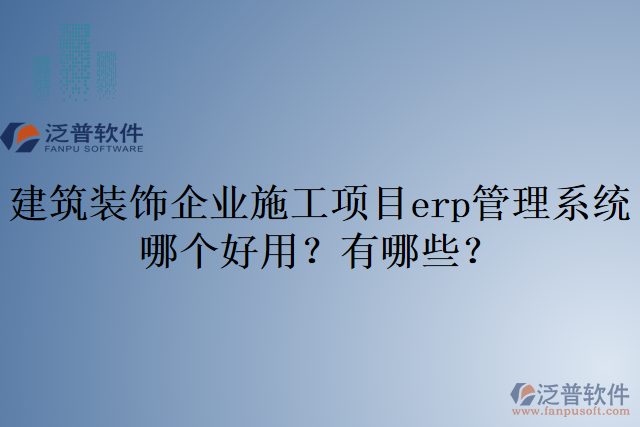 泛普软件
FANPU SOFTWARE

建筑装饰企业施工项目erp管理系统哪个好用？有哪些？

泛普软件
www.fanpusoft.com